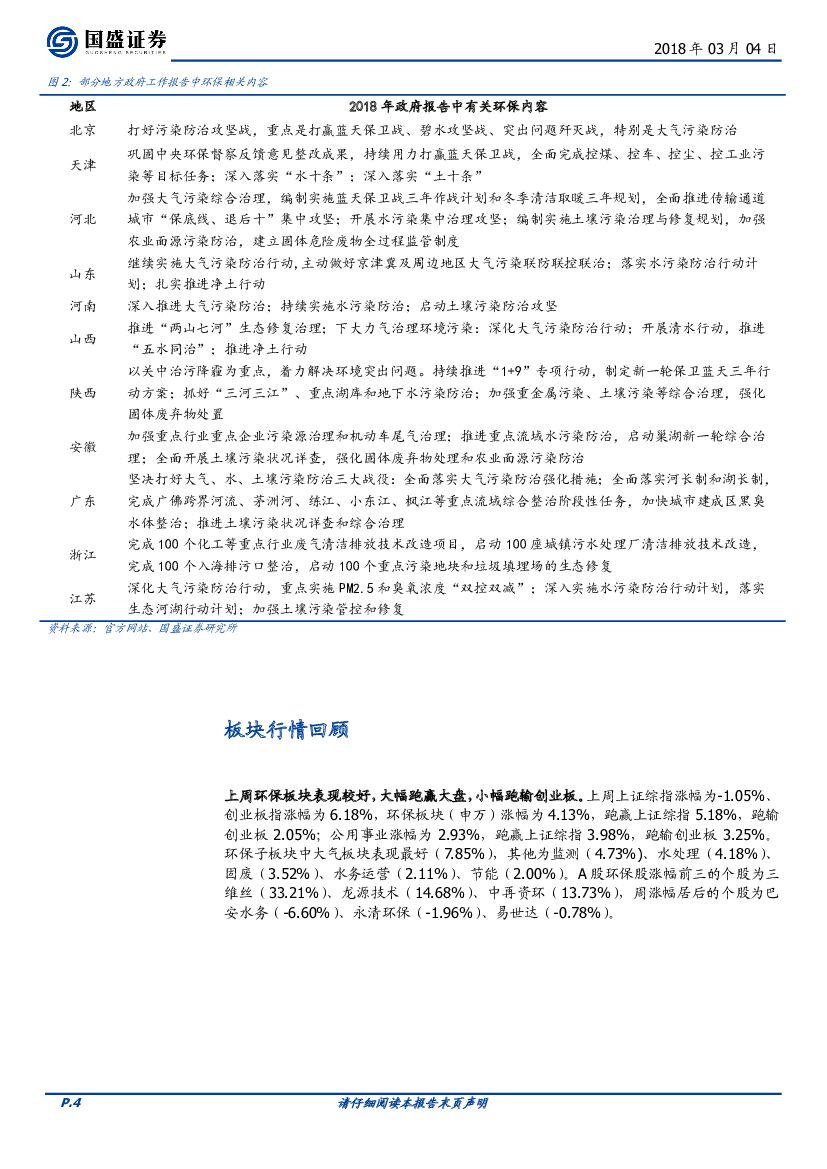 国盛证券
GUOSHENG SECURITIES

2018 年 03 月 04 日

图 2：部分地方政府工作报告中环保相关内容

| 地区 | 2018 年政府报告中有关环保内容 |
|---|---|
| 北京 | 打好污染防治攻坚战，重点是打赢蓝天保卫战、碧水攻坚战、突出问题歼灭战，特别是大气污染防治 |
| 天津 | 巩固中央环保督察反馈意见整改成果，持续用力打赢蓝天保卫战，全面完成控煤、控车、控尘、控工业污染等目标任务；深入落实“水十条”；深入落实“土十条” |
| 河北 | 加强大气污染综合治理，编制实施蓝天保卫战三年作战计划和冬季清洁取暖三年规划，全面推进传输通道城市“保底线、退后十”集中攻坚；开展水污染集中治理攻坚；编制实施土壤污染治理与修复规划，加强农业面源污染防治，建立固体危险废物全过程监管制度 |
| 山东 | 继续实施大气污染防治行动，主动做好京津冀及周边地区大气污染联防联控联治；落实水污染防治行动计划；扎实推进净土行动 |
| 河南 | 深入推进大气污染防治；持续实施水污染防治；启动土壤污染防治攻坚 |
| 山西 | 推进“两山七河”生态修复治理；下大力气治理环境污染：深化大气污染防治行动；开展清水行动，推进“五水同治”；推进净土行动 |
| 陕西 | 以关中治污降霾为重点，着力解决环境突出问题。持续推进“1+9”专项行动，制定新一轮保卫蓝天三年行动方案；抓好“三河三江”、重点湖库和地下水污染防治；加强重金属污染、土壤污染等综合治理，强化固体废弃物处置 |
| 安徽 | 加强重点行业重点企业污染源治理和机动车尾气治理；推进重点流域水污染防治，启动巢湖新一轮综合治理；全面开展土壤污染状况详查，强化固体废弃物处理和农业面源污染防治 |
| 广东 | 坚决打好大气、水、土壤污染防治三大战役：全面落实大气污染防治强化措施；全面落实河长制和湖长制，完成广佛跨界河流、茅洲河、练江、小东江、枫江等重点流域综合整治阶段性任务，加快城市建成区黑臭水体整治；推进土壤污染状况详查和综合治理 |
| 浙江 | 完成 100 个化工等重点行业废气清洁排放技术改造项目，启动 100 座城镇污水处理厂清洁排放技术改造，完成 100 个入海排污口整治，启动 100 个重点污染地块和垃圾填埋场的生态修复 |
| 江苏 | 深化大气污染防治行动，重点实施 PM2.5 和臭氧浓度“双控双减”；深入实施水污染防治行动计划，落实生态河湖行动计划；加强土壤污染管控和修复 |

资料来源：官方网站、国盛证券研究所

板块行情回顾

上周环保板块表现较好，大幅跑赢大盘，小幅跑输创业板。上周上证综指涨幅为-1.05%、创业板指涨幅为 6.18%，环保板块（申万）涨幅为 4.13%，跑赢上证综指 5.18%，跑输创业板 2.05%；公用事业涨幅为 2.93%，跑赢上证综指 3.98%，跑输创业板 3.25%。环保子板块中大气板块表现最好（7.85%），其他为监测（4.73%）、水处理（4.18%）、固废（3.52%）、水务运营（2.11%）、节能（2.00%）。A 股环保股涨幅前三的个股为三维丝（33.21%）、龙源技术（14.68%）、中再资环（13.73%），周涨幅居后的个股为巴安水务（-6.60%）、永清环保（-1.96%）、易世达（-0.78%）。

P.4

请仔细阅读本报告末页声明